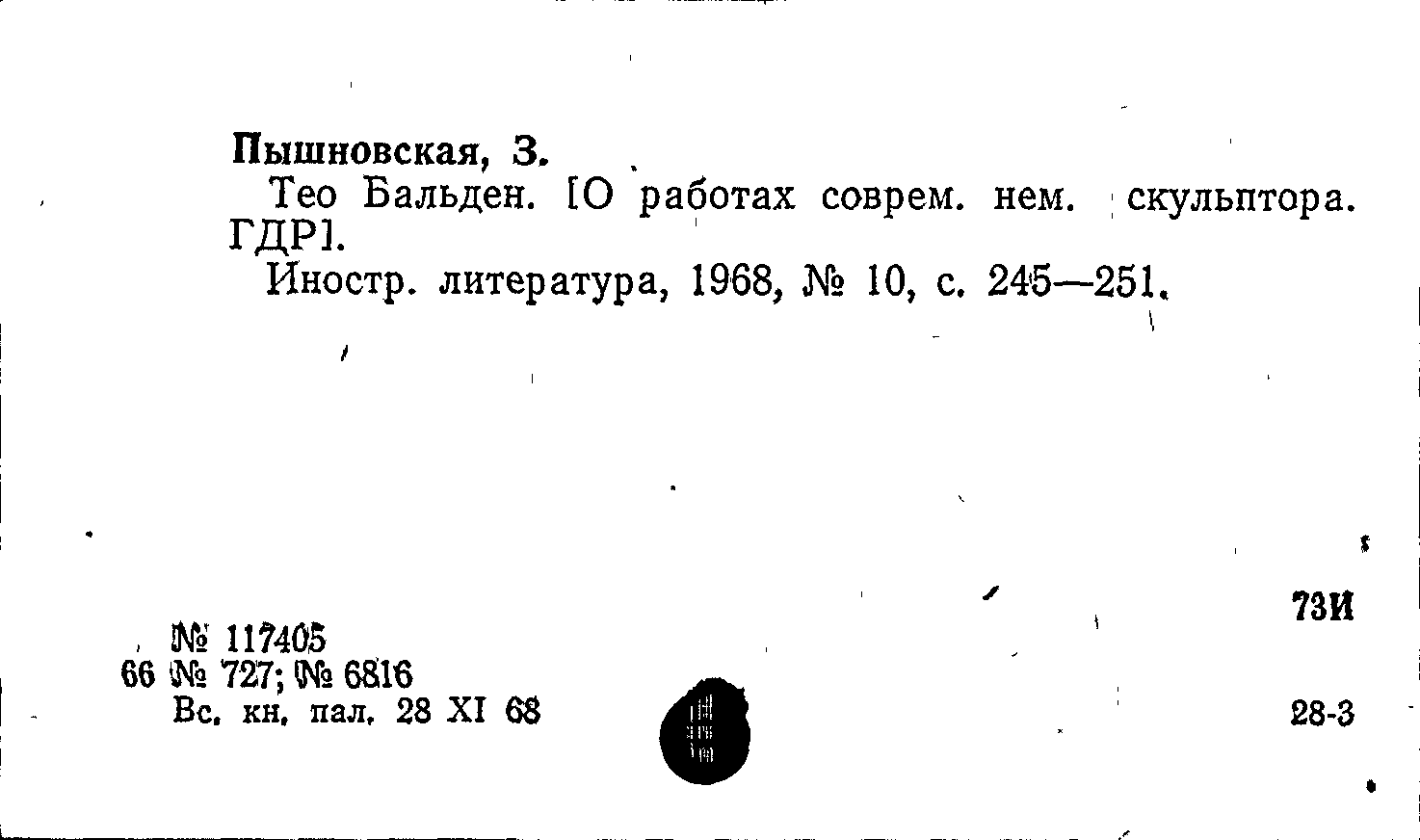 Пышновская, З.

Тео Бальден. [О работах соврем. нем. скульптора. ГДР].

Иностр. литература, 1968, № 10, с. 245—251.

73И

№ 117405
66 № 727; № 6816
Вс. кн. пал. 28 XI 68

28-3